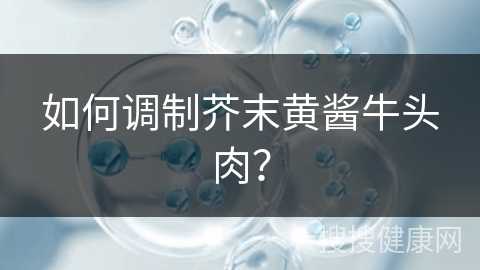 如何调制芥末黄酱牛头肉?

搜搜健康网